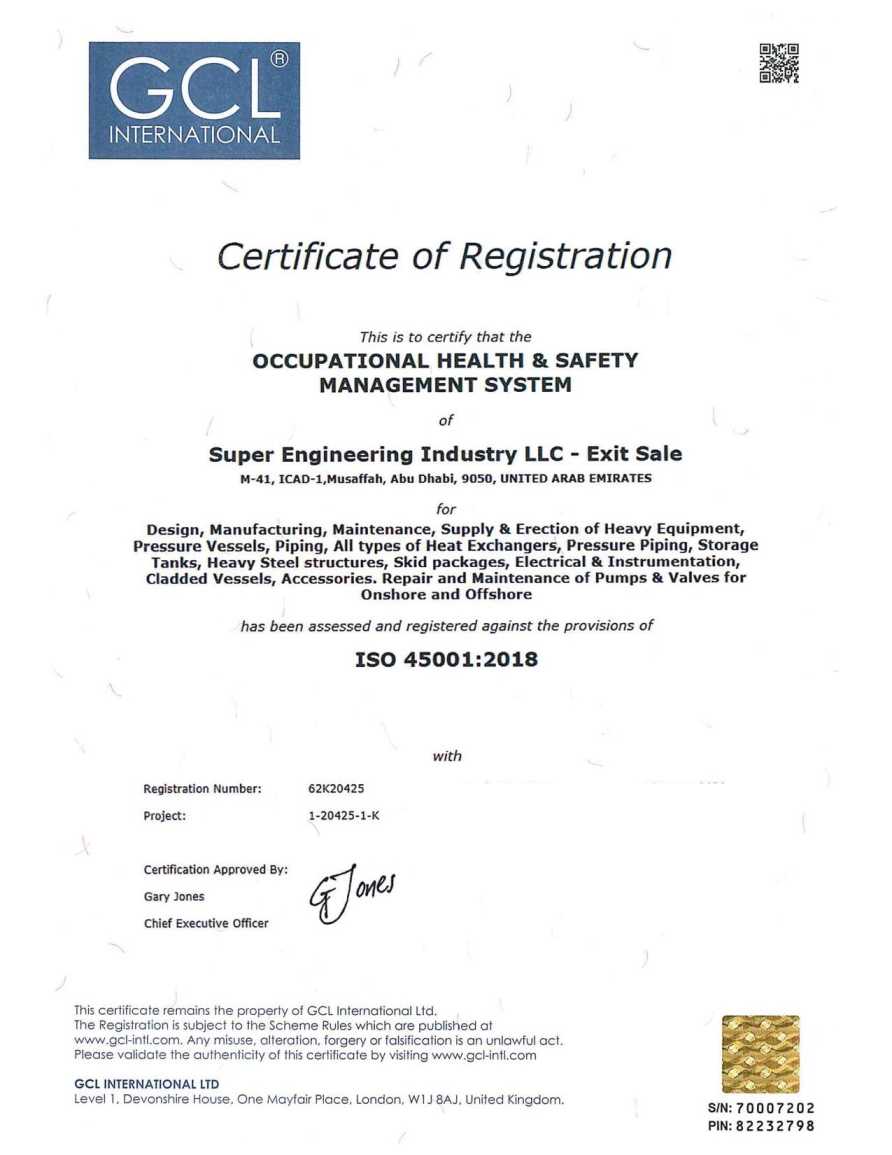 GCL® INTERNATIONAL

Certificate of Registration

This is to certify that the

OCCUPATIONAL HEALTH & SAFETY MANAGEMENT SYSTEM

of

Super Engineering Industry LLC - Exit Sale

M-41, ICAD-1,Musaffah, Abu Dhabi, 9050, UNITED ARAB EMIRATES

for

Design, Manufacturing, Maintenance, Supply & Erection of Heavy Equipment, Pressure Vessels, Piping, All types of Heat Exchangers, Pressure Piping, Storage Tanks, Heavy Steel structures, Skid packages, Electrical & Instrumentation, Cladded Vessels, Accessories. Repair and Maintenance of Pumps & Valves for Onshore and Offshore

has been assessed and registered against the provisions of

ISO 45001:2018

with

Registration Number: 62K20425

Project: 1-20425-1-K

Certification Approved By:
Gary Jones
Chief Executive Officer

G Jones

This certificate remains the property of GCL International Ltd.
The Registration is subject to the Scheme Rules which are published at www.gcl-intl.com. Any misuse, alteration, forgery or falsification is an unlawful act. Please validate the authenticity of this certificate by visiting www.gcl-intl.com

GCL INTERNATIONAL LTD
Level 1, Devonshire House, One Mayfair Place, London, W1J 8AJ, United Kingdom.

S/N: 70007202
PIN: 82232798